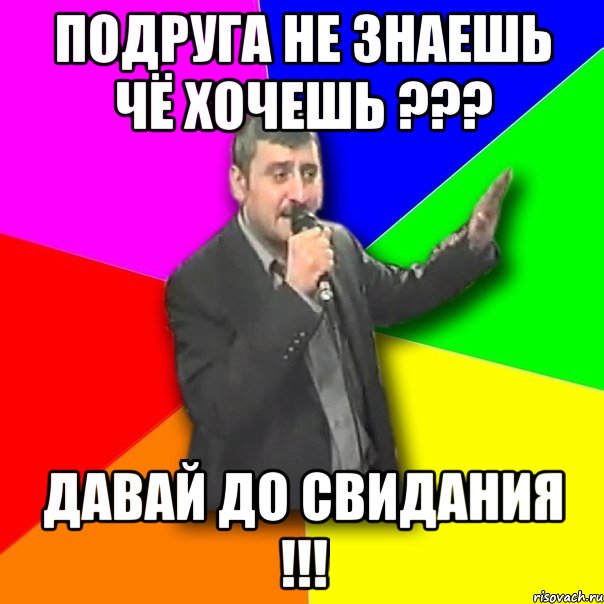 ПОДРУГА НЕ ЗНАЕШЬ ЧЁ ХОЧЕШЬ ???

ДАВАЙ ДО СВИДАНИЯ !!!

risovach.ru